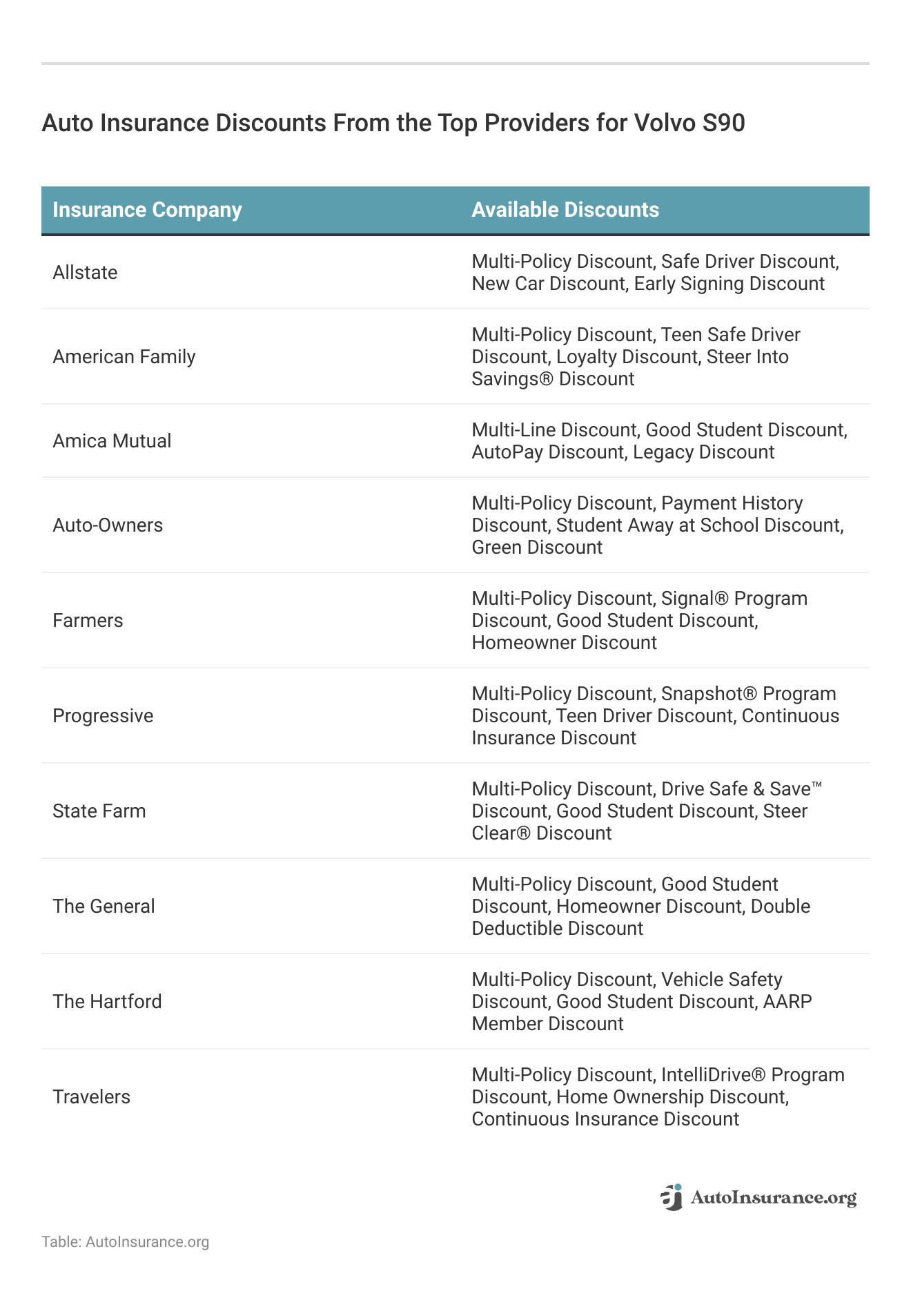 Auto Insurance Discounts From the Top Providers for Volvo S90

| Insurance Company | Available Discounts |
|---|---|
| Allstate | Multi-Policy Discount, Safe Driver Discount, New Car Discount, Early Signing Discount |
| American Family | Multi-Policy Discount, Teen Safe Driver Discount, Loyalty Discount, Steer Into Savings® Discount |
| Amica Mutual | Multi-Line Discount, Good Student Discount, AutoPay Discount, Legacy Discount |
| Auto-Owners | Multi-Policy Discount, Payment History Discount, Student Away at School Discount, Green Discount |
| Farmers | Multi-Policy Discount, Signal® Program Discount, Good Student Discount, Homeowner Discount |
| Progressive | Multi-Policy Discount, Snapshot® Program Discount, Teen Driver Discount, Continuous Insurance Discount |
| State Farm | Multi-Policy Discount, Drive Safe & Save™ Discount, Good Student Discount, Steer Clear® Discount |
| The General | Multi-Policy Discount, Good Student Discount, Homeowner Discount, Double Deductible Discount |
| The Hartford | Multi-Policy Discount, Vehicle Safety Discount, Good Student Discount, AARP Member Discount |
| Travelers | Multi-Policy Discount, IntelliDrive® Program Discount, Home Ownership Discount, Continuous Insurance Discount |

AutoInsurance.org

Table: AutoInsurance.org